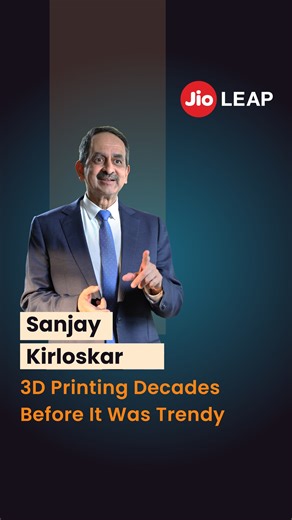 Jio LEAP

Sanjay
Kirloskar

3D Printing Decades Before It Was Trendy